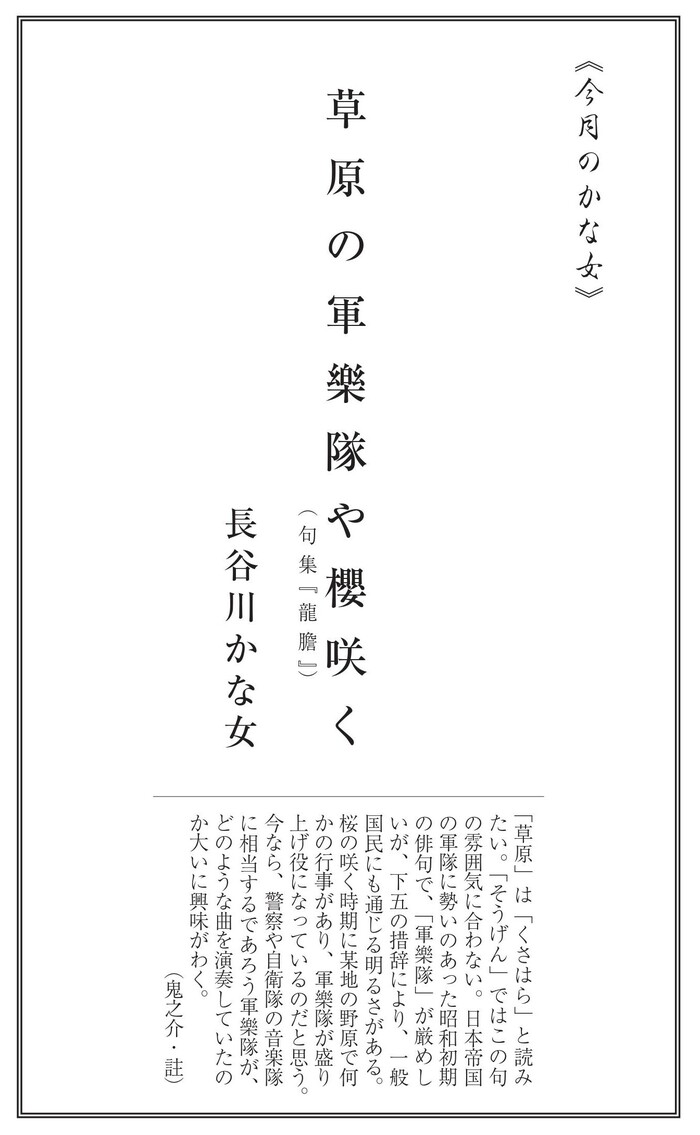 《今月のかな女》

草原の軍樂隊や櫻咲く

（句集『龍膽』）

長谷川かな女

「草原」は「くさはら」と読みたい。「そうげん」ではこの句の雰囲気に合わない。日本帝国の軍隊に勢いのあった昭和初期の俳句で、「軍樂隊」が厳めしいが、下五の措辞により、一般国民にも通じる明るさがある。桜の咲く時期に某地の野原で何かの行事があり、軍樂隊が盛り上げ役になっているのだと思う。今なら、警察や自衛隊の音楽隊に相当するであろう軍樂隊が、どのような曲を演奏していたのか大いに興味がわく。

（鬼之介・註）